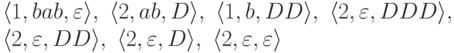 $\langle 1, bab, \varepsilon \rangle$, $\langle 2, ab, D \rangle$, $\langle 1, b, DD \rangle$, $\langle 2, \varepsilon, DDD \rangle$, $\langle 2, \varepsilon, DD \rangle$, $\langle 2, \varepsilon, D \rangle$, $\langle 2, \varepsilon, \varepsilon \rangle$